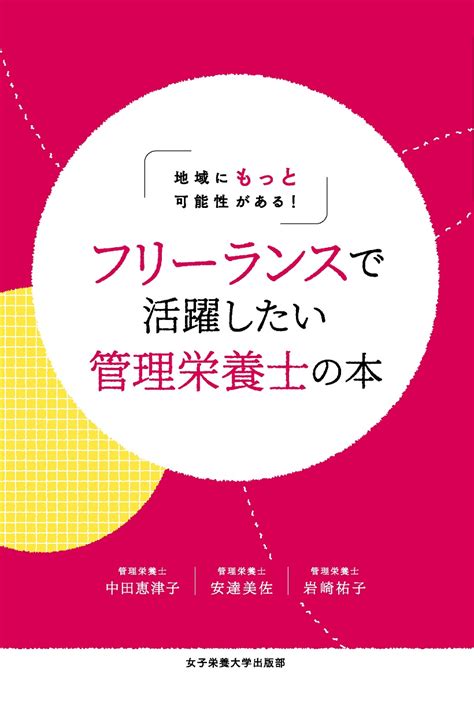 地域にもっと
可能性がある!

フリーランスで
活躍したい
管理栄養士の本

管理栄養士
中田恵津子

管理栄養士
安達美佐

管理栄養士
岩崎祐子

女子栄養大学出版部